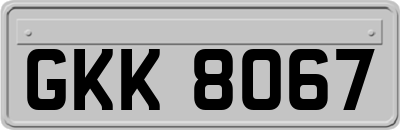 GKK 8067